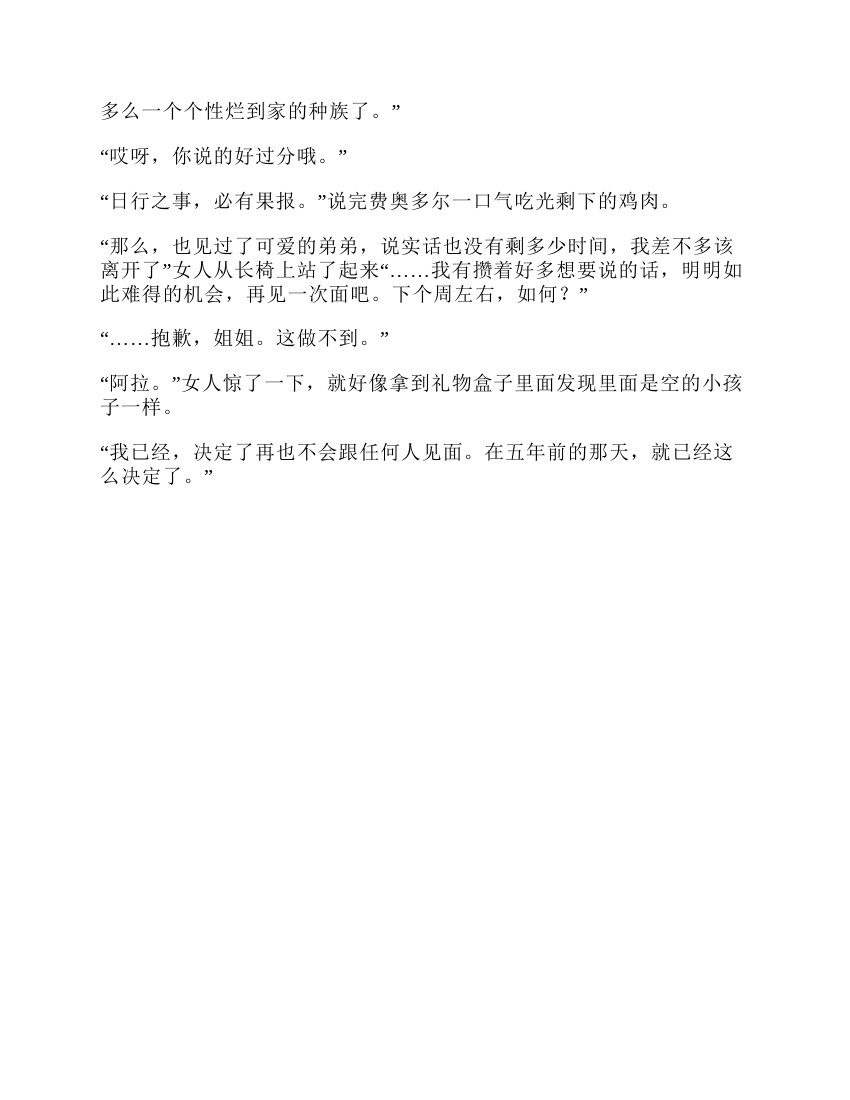 多么一个个性烂到家的种族了。”

“哎呀，你说的好过分哦。”

“日行之事，必有果报。”说完费奥多尔一口气吃光剩下的鸡肉。

“那么，也见过了可爱的弟弟，说实话也没有剩多少时间，我差不多该离开了”女人从长椅上站了起来“……我有攒着好多想要说的话，明明如此难得的机会，再见一次面吧。下个周左右，如何？”

“……抱歉，姐姐。这做不到。”

“阿拉。”女人惊了一下，就好像拿到礼物盒子里面发现里面是空的小孩子一样。

“我已经，决定了再也不会跟任何人见面。在五年前的那天，就已经这么决定了。”